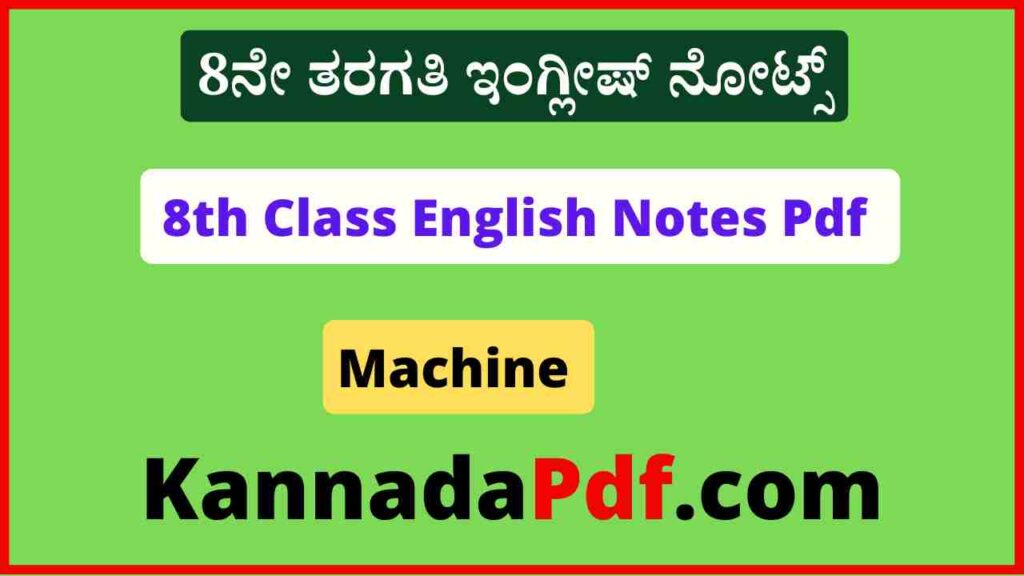 8ನೇ ತರಗತಿ ಇಂಗ್ಲೀಷ್ ನೋಟ್ಸ್

8th Class English Notes Pdf

Machine

KannadaPdf.com